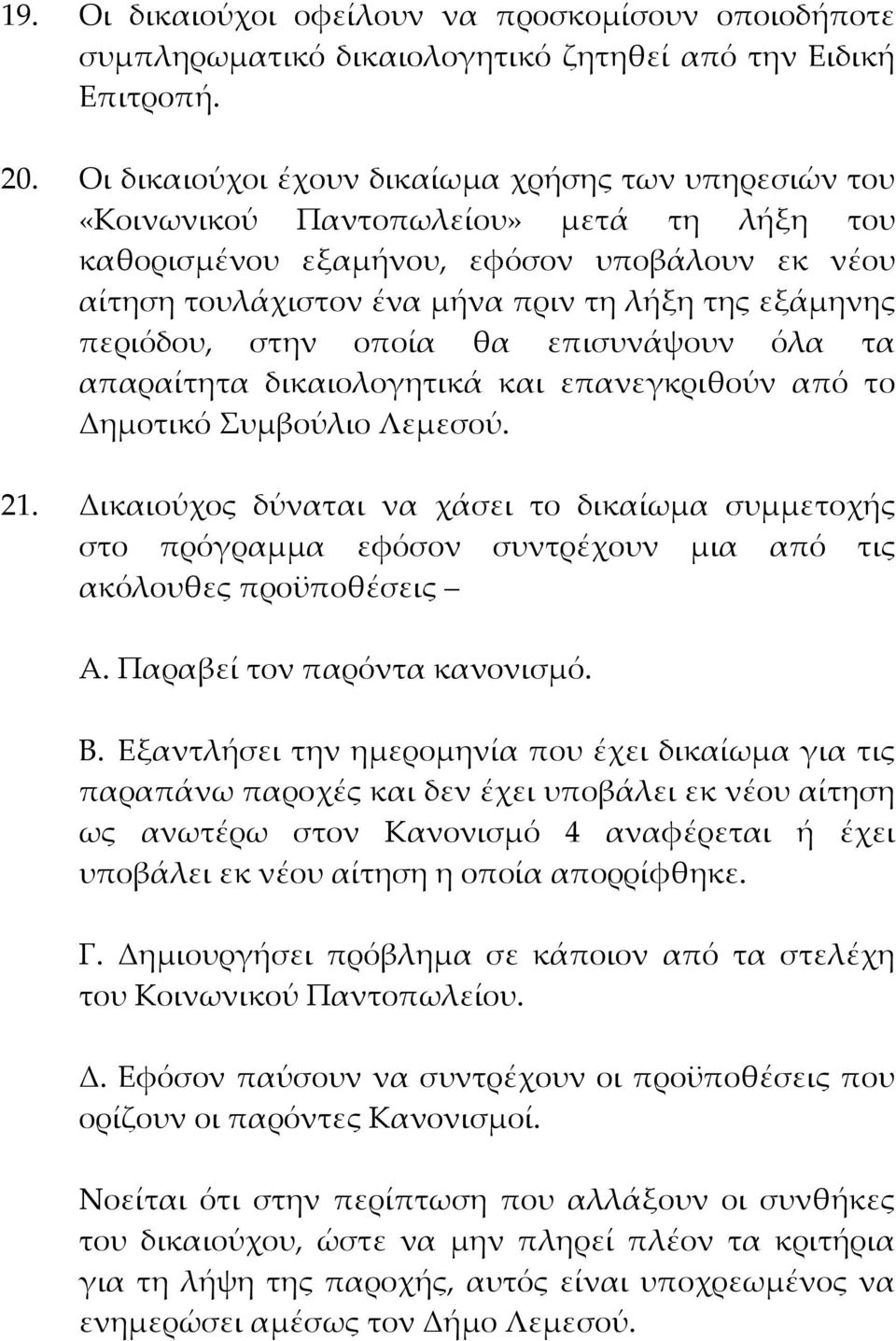 19. Οι δικαιούχοι οφείλουν να προσκομίσουν οποιοδήποτε συμπληρωματικό δικαιολογητικό ζητηθεί από την Ειδική Επιτροπή.

20. Οι δικαιούχοι έχουν δικαίωμα χρήσης των υπηρεσιών του «Κοινωνικού Παντοπωλείου» μετά τη λήξη του καθορισμένου εξαμήνου, εφόσον υποβάλουν εκ νέου αίτηση τουλάχιστον ένα μήνα πριν τη λήξη της εξάμηνης περιόδου, στην οποία θα επισυνάψουν όλα τα απαραίτητα δικαιολογητικά και επανεγκριθούν από το Δημοτικό Συμβούλιο Λεμεσού.

21. Δικαιούχος δύναται να χάσει το δικαίωμα συμμετοχής στο πρόγραμμα εφόσον συντρέχουν μια από τις ακόλουθες προϋποθέσεις –

Α. Παραβεί τον παρόντα κανονισμό.

Β. Εξαντλήσει την ημερομηνία που έχει δικαίωμα για τις παραπάνω παροχές και δεν έχει υποβάλει εκ νέου αίτηση ως ανωτέρω στον Κανονισμό 4 αναφέρεται ή έχει υποβάλει εκ νέου αίτηση η οποία απορρίφθηκε.

Γ. Δημιουργήσει πρόβλημα σε κάποιον από τα στελέχη του Κοινωνικού Παντοπωλείου.

Δ. Εφόσον παύσουν να συντρέχουν οι προϋποθέσεις που ορίζουν οι παρόντες Κανονισμοί.

Νοείται ότι στην περίπτωση που αλλάξουν οι συνθήκες του δικαιούχου, ώστε να μην πληρεί πλέον τα κριτήρια για τη λήψη της παροχής, αυτός είναι υποχρεωμένος να ενημερώσει αμέσως τον Δήμο Λεμεσού.